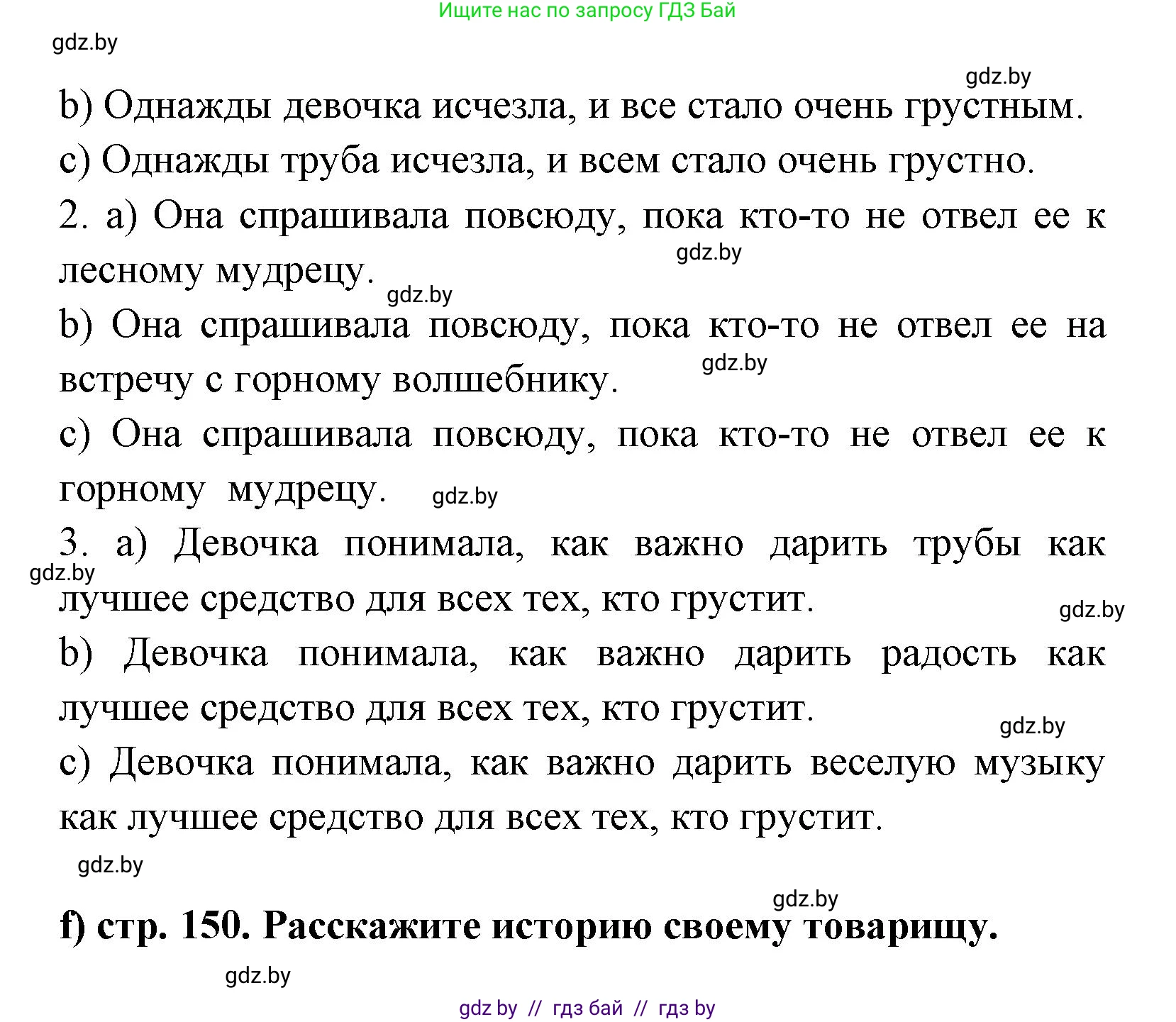 Ищите нас по запросу ГДЗ Бай

gdz.by

gdz.by

b) Однажды девочка исчезла, и все стало очень грустным.

c) Однажды труба исчезла, и всем стало очень грустно.

2. a) Она спрашивала повсюду, пока кто-то не отвел ее к лесному мудрецу.

gdz.by

gdz.by

b) Она спрашивала повсюду, пока кто-то не отвел ее на встречу с горному волшебнику.

gdz.by

c) Она спрашивала повсюду, пока кто-то не отвел ее к горному мудрецу.

gdz.by

3. a) Девочка понимала, как важно дарить трубы как лучшее средство для всех тех, кто грустит.

gdz.by

gdz.by

b) Девочка понимала, как важно дарить радость как лучшее средство для всех тех, кто грустит.

gdz.by

c) Девочка понимала, как важно дарить веселую музыку как лучшее средство для всех тех, кто грустит.

gdz.by

gdz.by

f) стр. 150. Расскажите историю своему товарищу.

gdz.by

gdz by // гдз бай // гдз by